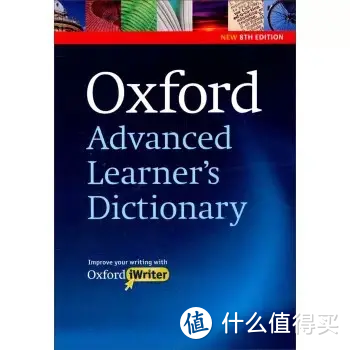 NEW 8TH EDITION

Oxford
Advanced
Learner's
Dictionary

Improve your writing with
Oxford iWriter

值 什么值得买